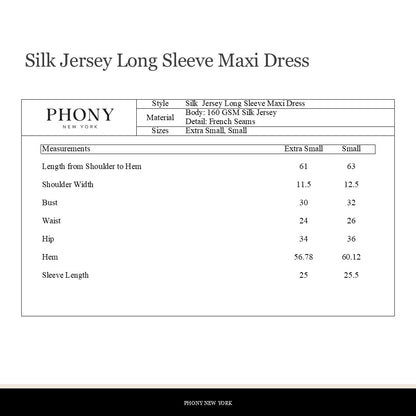 Silk Jersey Long Sleeve Maxi Dress

PHONY
NEW YORK

Style Silk Jersey Long Sleeve Maxi Dress
Material Body: 160 GSM Silk Jersey
Detail: French Seams
Sizes Extra Small, Small

| Measurements | Extra Small | Small |
|---|---|---|
| Length from Shoulder to Hem | 61 | 63 |
| Shoulder Width | 11.5 | 12.5 |
| Bust | 30 | 32 |
| Waist | 24 | 26 |
| Hip | 34 | 36 |
| Hem | 56.78 | 60.12 |
| Sleeve Length | 25 | 25.5 |

PHONY NEW YORK